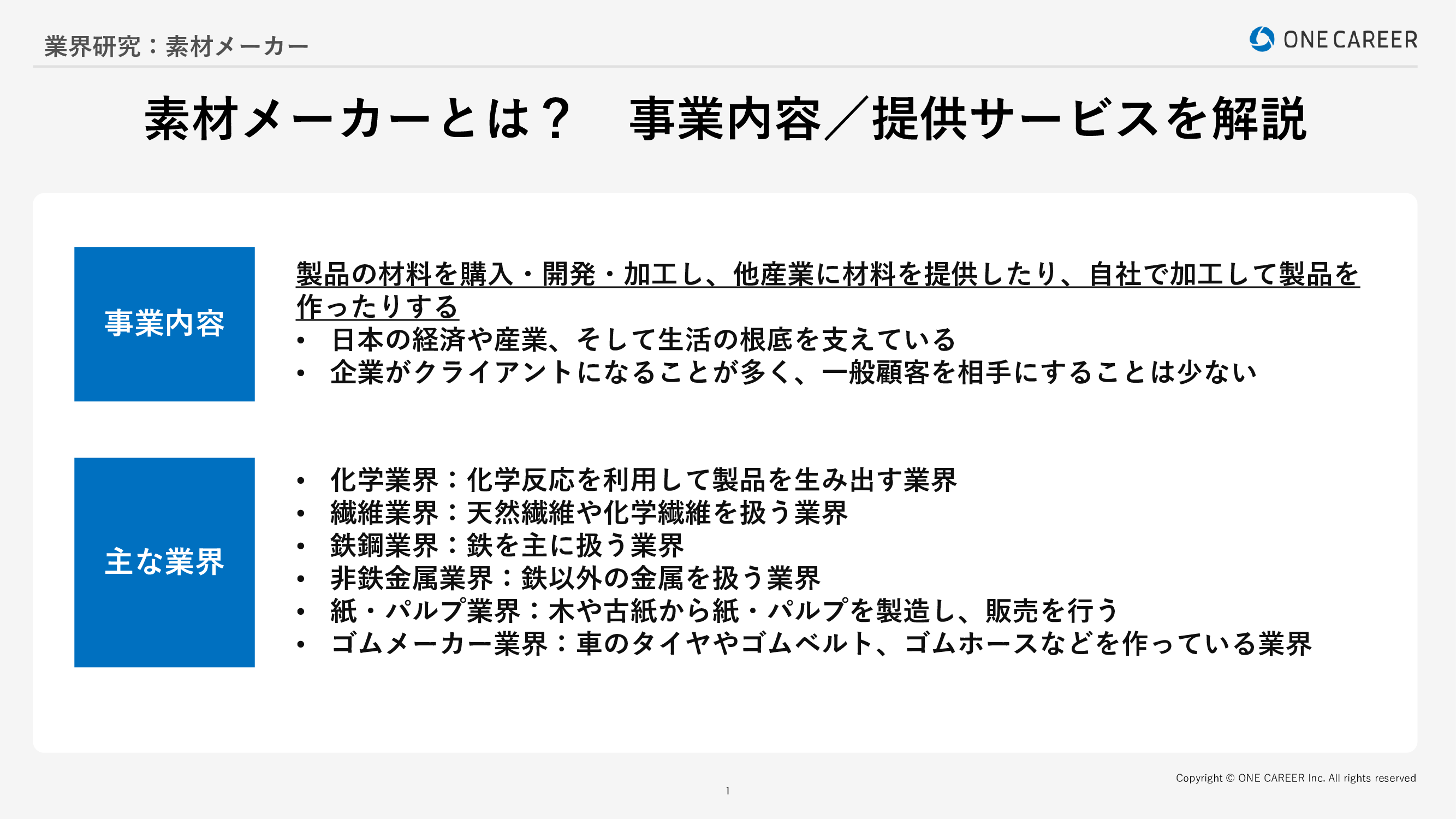 業界研究：素材メーカー

ONE CAREER

素材メーカーとは？　事業内容／提供サービスを解説

事業内容

製品の材料を購入・開発・加工し、他産業に材料を提供したり、自社で加工して製品を作ったりする
• 日本の経済や産業、そして生活の根底を支えている
• 企業がクライアントになることが多く、一般顧客を相手にすることは少ない

主な業界

• 化学業界：化学反応を利用して製品を生み出す業界
• 繊維業界：天然繊維や化学繊維を扱う業界
• 鉄鋼業界：鉄を主に扱う業界
• 非鉄金属業界：鉄以外の金属を扱う業界
• 紙・パルプ業界：木や古紙から紙・パルプを製造し、販売を行う
• ゴムメーカー業界：車のタイヤやゴムベルト、ゴムホースなどを作っている業界

Copyright © ONE CAREER Inc. All rights reserved

1